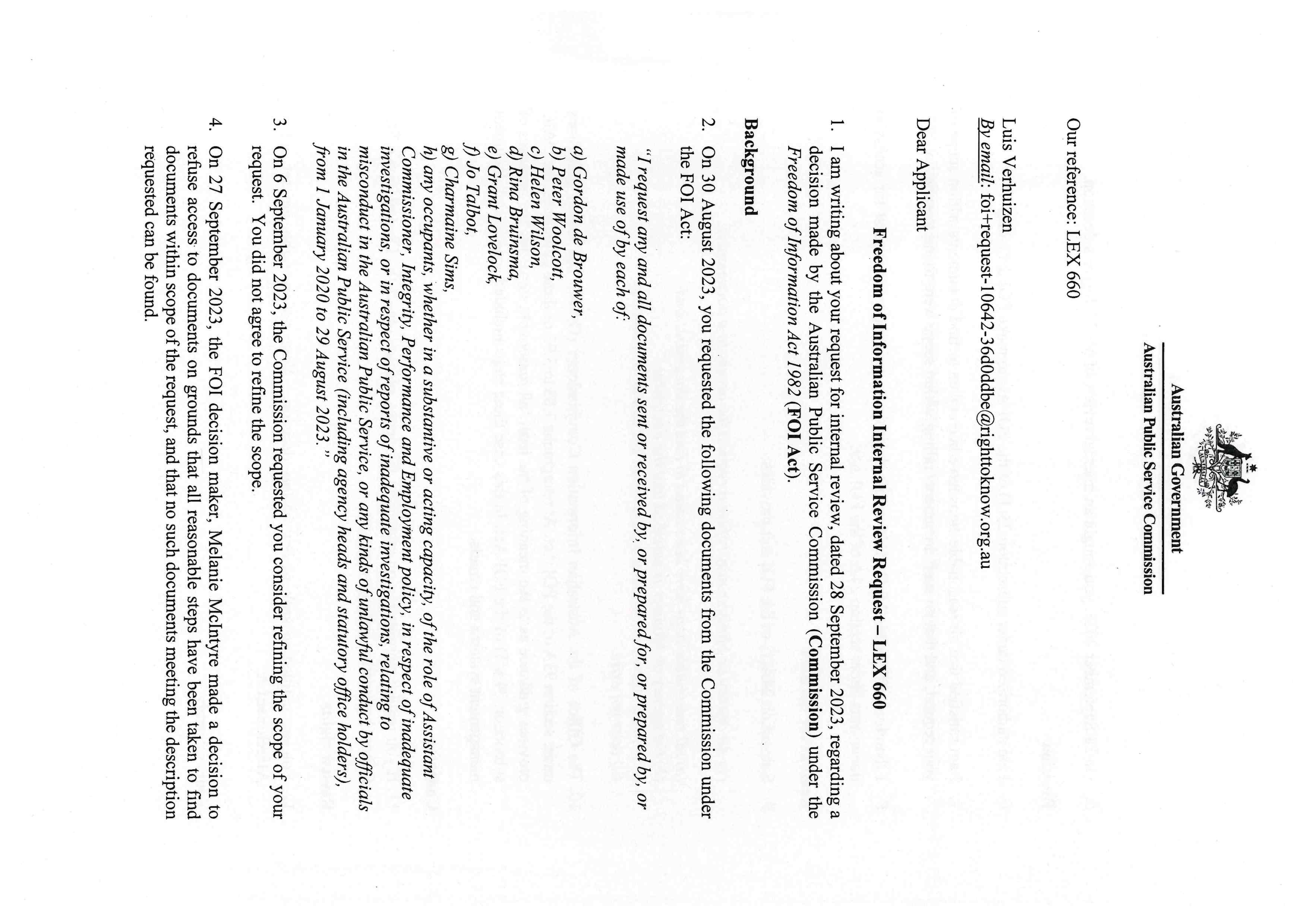 Australian Government
Australian Public Service Commission

Our reference: LEX 660

Luis Verhuizen
By email: foi+request-10642-36d0ddbe@righttoknow.org.au

Dear Applicant

Freedom of Information Internal Review Request – LEX 660

1. I am writing about your request for internal review, dated 28 September 2023, regarding a decision made by the Australian Public Service Commission (Commission) under the Freedom of Information Act 1982 (FOI Act).

Background

2. On 30 August 2023, you requested the following documents from the Commission under the FOI Act:

"I request any and all documents sent or received by, or prepared for, or prepared by, or made use of by each of:

a) Gordon de Brouwer,
b) Peter Woolcott,
c) Helen Wilson,
d) Rina Bruinsma,
e) Grant Lovelock,
f) Jo Talbot,
g) Charmaine Sims,
h) any occupants, whether in a substantive or acting capacity, of the role of Assistant Commissioner, Integrity, Performance and Employment policy, in respect of inadequate investigations, or in respect of reports of inadequate investigations, relating to misconduct in the Australian Public Service, or any kinds of unlawful conduct by officials in the Australian Public Service (including agency heads and statutory office holders), from 1 January 2020 to 29 August 2023."

3. On 6 September 2023, the Commission requested you consider refining the scope of your request. You did not agree to refine the scope.

4. On 27 September 2023, the FOI decision maker, Melanie McIntyre made a decision to refuse access to documents on grounds that all reasonable steps have been taken to find documents within scope of the request, and that no such documents meeting the description requested can be found.